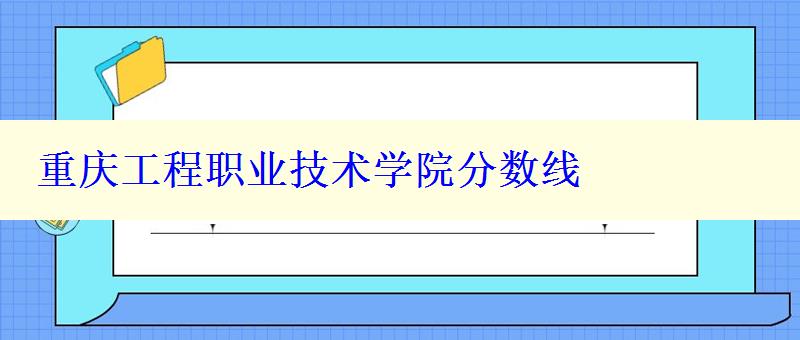 重庆工程职业技术学院分数线